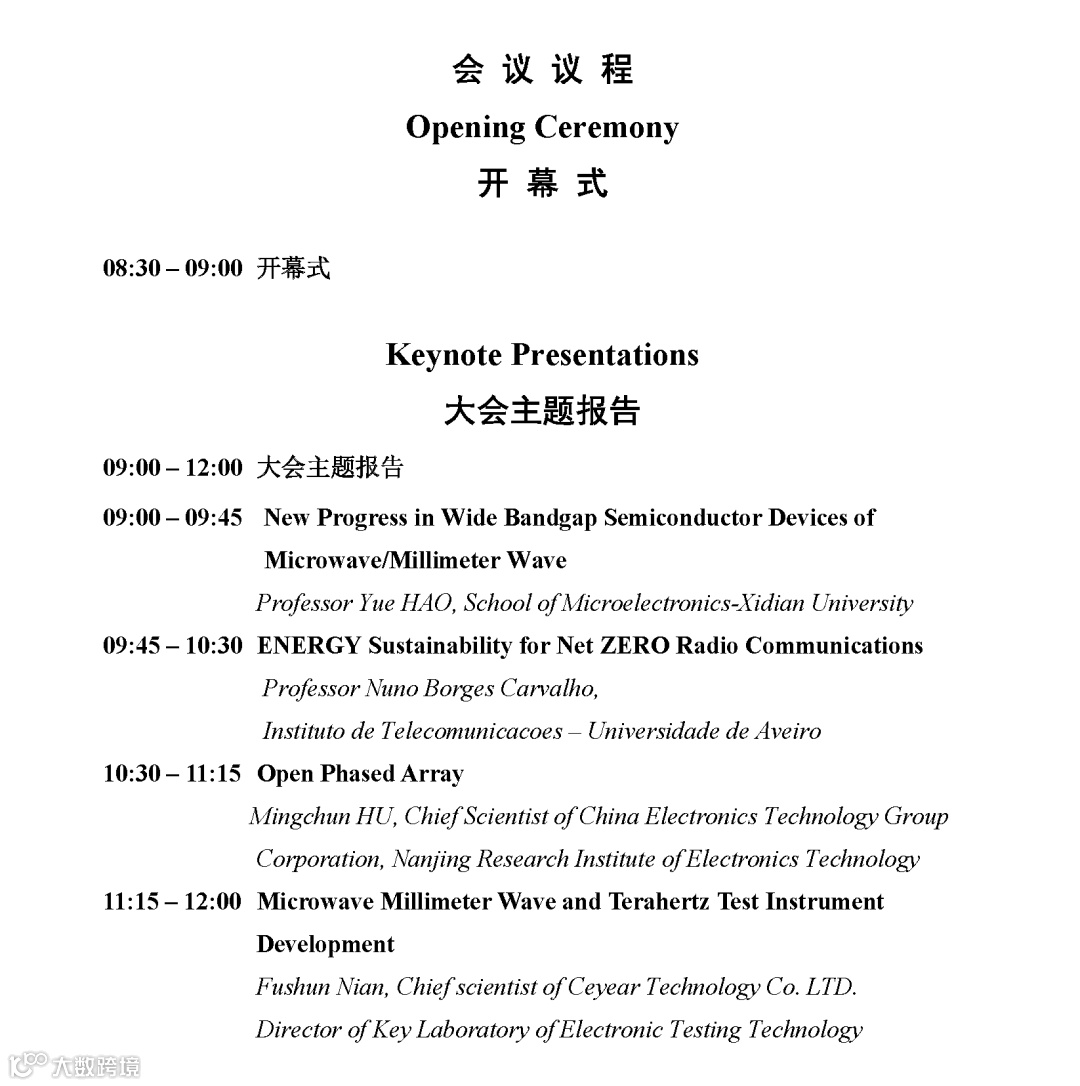 会 议 议 程

Opening Ceremony

开 幕 式

08:30 – 09:00 开幕式

Keynote Presentations

大会主题报告

09:00 – 12:00 大会主题报告

09:00 – 09:45 New Progress in Wide Bandgap Semiconductor Devices of Microwave/Millimeter Wave

Professor Yue HAO, School of Microelectronics-Xidian University

09:45 – 10:30 ENERGY Sustainability for Net ZERO Radio Communications

Professor Nuno Borges Carvalho,

Instituto de Telecomunicacoes – Universidade de Aveiro

10:30 – 11:15 Open Phased Array

Mingchun HU, Chief Scientist of China Electronics Technology Group Corporation, Nanjing Research Institute of Electronics Technology

11:15 – 12:00 Microwave Millimeter Wave and Terahertz Test Instrument Development

Fushun Nian, Chief scientist of Ceyear Technology Co. LTD.

Director of Key Laboratory of Electronic Testing Technology

大数跨境